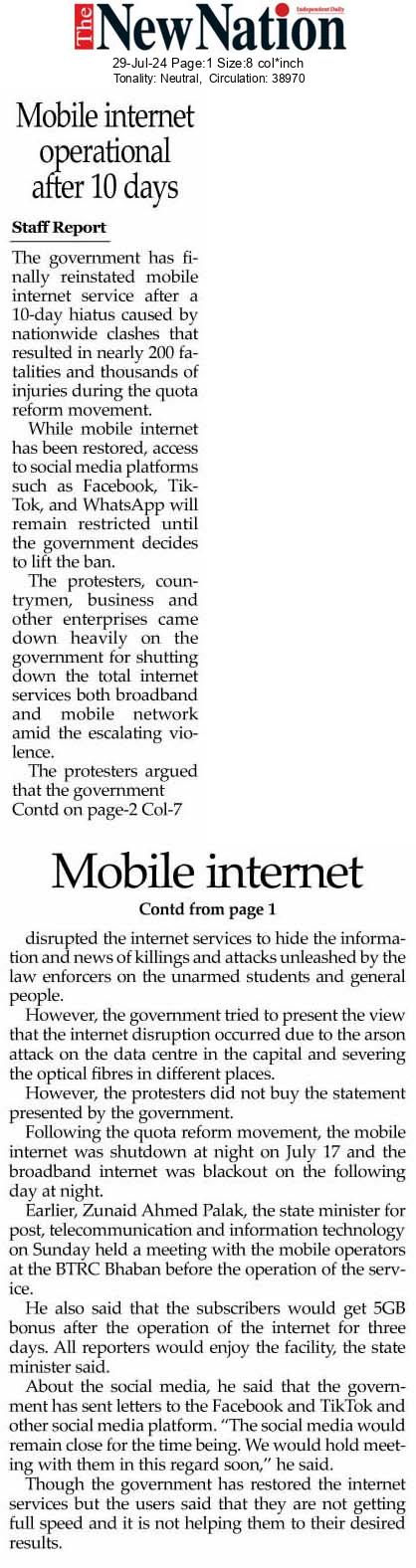 The New Nation
Independent Daily
29-Jul-24 Page:1 Size:8 col*inch
Tonality: Neutral, Circulation: 38970

Mobile internet operational after 10 days

Staff Report

The government has finally reinstated mobile internet service after a 10-day hiatus caused by nationwide clashes that resulted in nearly 200 fatalities and thousands of injuries during the quota reform movement.

While mobile internet has been restored, access to social media platforms such as Facebook, TikTok, and WhatsApp will remain restricted until the government decides to lift the ban.

The protesters, countrymen, business and other enterprises came down heavily on the government for shutting down the total internet services both broadband and mobile network amid the escalating violence.

The protesters argued that the government
Contd on page-2 Col-7

Mobile internet

Contd from page 1

disrupted the internet services to hide the information and news of killings and attacks unleashed by the law enforcers on the unarmed students and general people.

However, the government tried to present the view that the internet disruption occurred due to the arson attack on the data centre in the capital and severing the optical fibres in different places.

However, the protesters did not buy the statement presented by the government.

Following the quota reform movement, the mobile internet was shutdown at night on July 17 and the broadband internet was blackout on the following day at night.

Earlier, Zunaid Ahmed Palak, the state minister for post, telecommunication and information technology on Sunday held a meeting with the mobile operators at the BTRC Bhaban before the operation of the service.

He also said that the subscribers would get 5GB bonus after the operation of the internet for three days. All reporters would enjoy the facility, the state minister said.

About the social media, he said that the government has sent letters to the Facebook and TikTok and other social media platform. "The social media would remain close for the time being. We would hold meeting with them in this regard soon," he said.

Though the government has restored the internet services but the users said that they are not getting full speed and it is not helping them to their desired results.